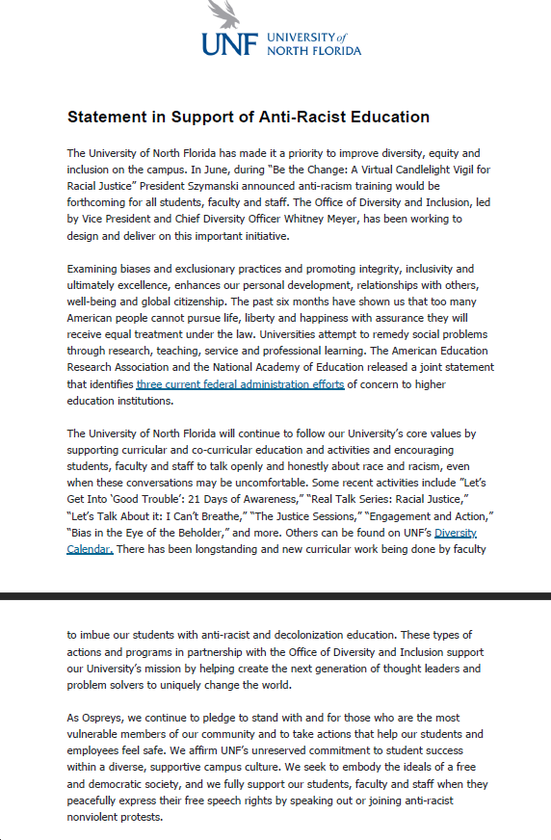 UNF UNIVERSITY of NORTH FLORIDA

Statement in Support of Anti-Racist Education

The University of North Florida has made it a priority to improve diversity, equity and inclusion on the campus. In June, during "Be the Change: A Virtual Candlelight Vigil for Racial Justice" President Szymanski announced anti-racism training would be forthcoming for all students, faculty and staff. The Office of Diversity and Inclusion, led by Vice President and Chief Diversity Officer Whitney Meyer, has been working to design and deliver on this important initiative.

Examining biases and exclusionary practices and promoting integrity, inclusivity and ultimately excellence, enhances our personal development, relationships with others, well-being and global citizenship. The past six months have shown us that too many American people cannot pursue life, liberty and happiness with assurance they will receive equal treatment under the law. Universities attempt to remedy social problems through research, teaching, service and professional learning. The American Education Research Association and the National Academy of Education released a joint statement that identifies three current federal administration efforts of concern to higher education institutions.

The University of North Florida will continue to follow our University's core values by supporting curricular and co-curricular education and activities and encouraging students, faculty and staff to talk openly and honestly about race and racism, even when these conversations may be uncomfortable. Some recent activities include "Let's Get Into 'Good Trouble': 21 Days of Awareness," "Real Talk Series: Racial Justice," "Let's Talk About it: I Can't Breathe," "The Justice Sessions," "Engagement and Action," "Bias in the Eye of the Beholder," and more. Others can be found on UNF's Diversity Calendar. There has been longstanding and new curricular work being done by faculty

to imbue our students with anti-racist and decolonization education. These types of actions and programs in partnership with the Office of Diversity and Inclusion support our University's mission by helping create the next generation of thought leaders and problem solvers to uniquely change the world.

As Ospreys, we continue to pledge to stand with and for those who are the most vulnerable members of our community and to take actions that help our students and employees feel safe. We affirm UNF's unreserved commitment to student success within a diverse, supportive campus culture. We seek to embody the ideals of a free and democratic society, and we fully support our students, faculty and staff when they peacefully express their free speech rights by speaking out or joining anti-racist nonviolent protests.